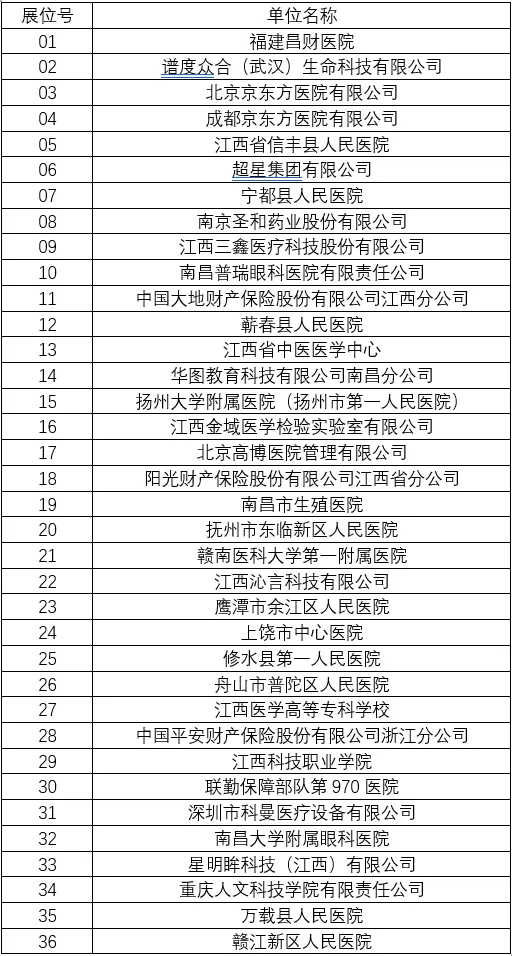 | 展位号 | 单位名称 |
|---|---|
| 01 | 福建昌财医院 |
| 02 | 谱度众合（武汉）生命科技有限公司 |
| 03 | 北京京东方医院有限公司 |
| 04 | 成都京东方医院有限公司 |
| 05 | 江西省信丰县人民医院 |
| 06 | 超星集团有限公司 |
| 07 | 宁都县人民医院 |
| 08 | 南京圣和药业股份有限公司 |
| 09 | 江西三鑫医疗科技股份有限公司 |
| 10 | 南昌普瑞眼科医院有限责任公司 |
| 11 | 中国大地财产保险股份有限公司江西分公司 |
| 12 | 蕲春县人民医院 |
| 13 | 江西省中医医学中心 |
| 14 | 华图教育科技有限公司南昌分公司 |
| 15 | 扬州大学附属医院（扬州市第一人民医院） |
| 16 | 江西金域医学检验实验室有限公司 |
| 17 | 北京高博医院管理有限公司 |
| 18 | 阳光财产保险股份有限公司江西省分公司 |
| 19 | 南昌市生殖医院 |
| 20 | 抚州市东临新区人民医院 |
| 21 | 赣南医科大学第一附属医院 |
| 22 | 江西沁言科技有限公司 |
| 23 | 鹰潭市余江区人民医院 |
| 24 | 上饶市中心医院 |
| 25 | 修水县第一人民医院 |
| 26 | 舟山市普陀区人民医院 |
| 27 | 江西医学高等专科学校 |
| 28 | 中国平安财产保险股份有限公司浙江分公司 |
| 29 | 江西科技职业学院 |
| 30 | 联勤保障部队第 970 医院 |
| 31 | 深圳市科曼医疗设备有限公司 |
| 32 | 南昌大学附属眼科医院 |
| 33 | 星明眸科技（江西）有限公司 |
| 34 | 重庆人文科技学院有限责任公司 |
| 35 | 万载县人民医院 |
| 36 | 赣江新区人民医院 |